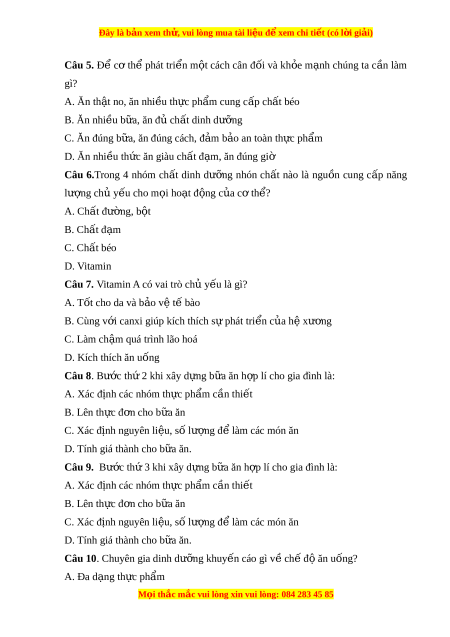 Đây là bản xem thử, vui lòng mua tài liệu để xem chi tiết (có lời giải)

**Câu 5.** Để cơ thể phát triển một cách cân đối và khỏe mạnh chúng ta cần làm gì?

A. Ăn thật no, ăn nhiều thực phẩm cung cấp chất béo

B. Ăn nhiều bữa, ăn đủ chất dinh dưỡng

C. Ăn đúng bữa, ăn đúng cách, đảm bảo an toàn thực phẩm

D. Ăn nhiều thức ăn giàu chất đạm, ăn đúng giờ

**Câu 6.**Trong 4 nhóm chất dinh dưỡng nhón chất nào là nguồn cung cấp năng lượng chủ yếu cho mọi hoạt động của cơ thể?

A. Chất đường, bột

B. Chất đạm

C. Chất béo

D. Vitamin

**Câu 7.** Vitamin A có vai trò chủ yếu là gì?

A. Tốt cho da và bảo vệ tế bào

B. Cùng với canxi giúp kích thích sự phát triển của hệ xương

C. Làm chậm quá trình lão hoá

D. Kích thích ăn uống

**Câu 8**. Bước thứ 2 khi xây dựng bữa ăn hợp lí cho gia đình là:

A. Xác định các nhóm thực phẩm cần thiết

B. Lên thực đơn cho bữa ăn

C. Xác định nguyên liệu, số lượng để làm các món ăn

D. Tính giá thành cho bữa ăn.

**Câu 9.** Bước thứ 3 khi xây dựng bữa ăn hợp lí cho gia đình là:

A. Xác định các nhóm thực phẩm cần thiết

B. Lên thực đơn cho bữa ăn

C. Xác định nguyên liệu, số lượng để làm các món ăn

D. Tính giá thành cho bữa ăn.

**Câu 10**. Chuyên gia dinh dưỡng khuyến cáo gì về chế độ ăn uống?

A. Đa dạng thực phẩm

Mọi thắc mắc vui lòng xin vui lòng: 084 283 45 85